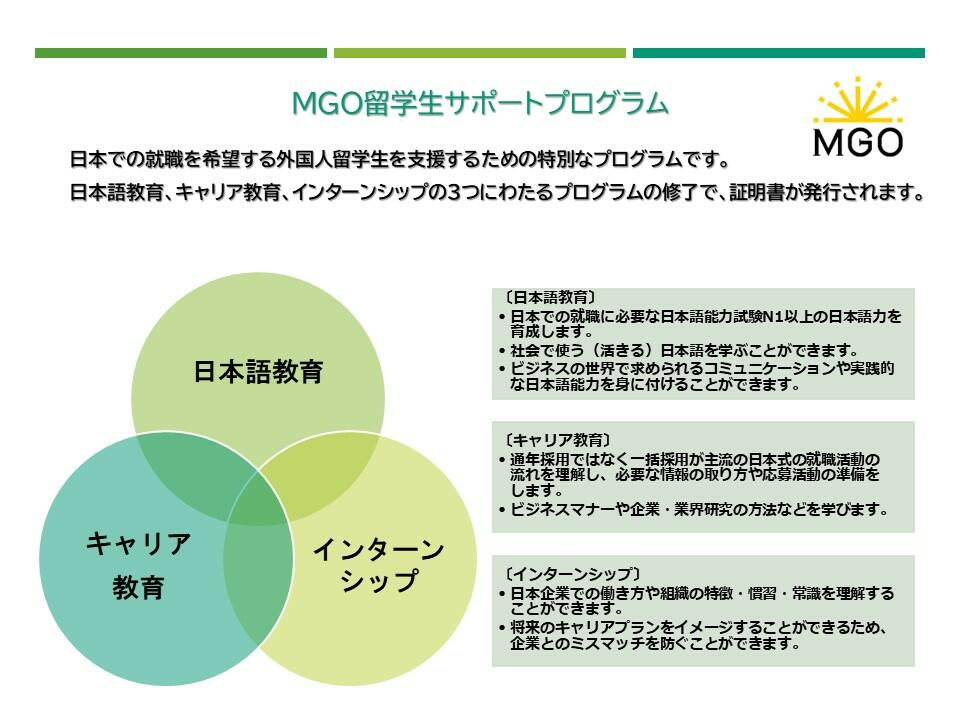 MGO留学生サポートプログラム

MGO

日本での就職を希望する外国人留学生を支援するための特別なプログラムです。
日本語教育、キャリア教育、インターンシップの3つにわたるプログラムの修了で、証明書が発行されます。

日本語教育

キャリア教育

インターンシップ

〔日本語教育〕
• 日本での就職に必要な日本語能力試験N1以上の日本語力を育成します。
• 社会で使う（活きる）日本語を学ぶことができます。
• ビジネスの世界で求められるコミュニケーションや実践的な日本語能力を身に付けることができます。

〔キャリア教育〕
• 通年採用ではなく一括採用が主流の日本式の就職活動の流れを理解し、必要な情報の取り方や応募活動の準備をします。
• ビジネスマナーや企業・業界研究の方法などを学びます。

〔インターンシップ〕
• 日本企業での働き方や組織の特徴・慣習・常識を理解することができます。
• 将来のキャリアプランをイメージすることができるため、企業とのミスマッチを防ぐことができます。